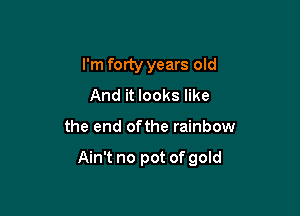 I'm forty years old
And it looks like
the end of the rainbow
Ain't no pot of gold